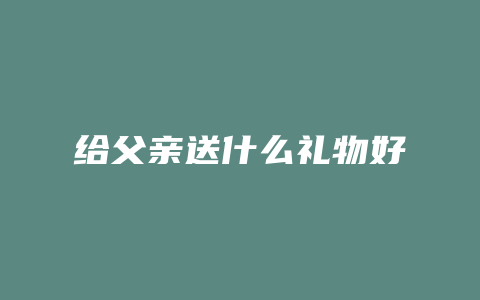 给父亲送什么礼物好